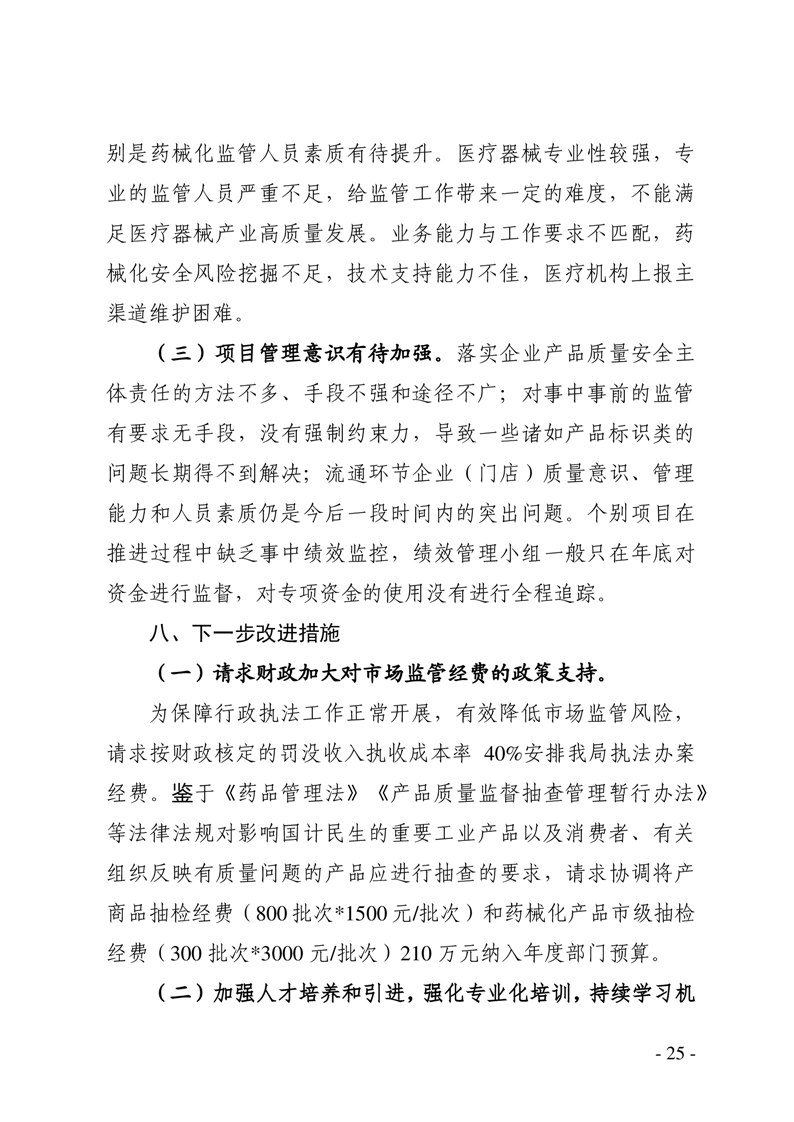 别是药械化监管人员素质有待提升。医疗器械专业性较强，专业的监管人员严重不足，给监管工作带来一定的难度，不能满足医疗器械产业高质量发展。业务能力与工作要求不匹配，药械化安全风险挖掘不足，技术支持能力不佳，医疗机构上报主渠道维护困难。

（三）项目管理意识有待加强。落实企业产品质量安全主体责任的方法不多、手段不强和途径不广；对事中事前的监管有要求无手段，没有强制约束力，导致一些诸如产品标识类的问题长期得不到解决；流通环节企业（门店）质量意识、管理能力和人员素质仍是今后一段时间内的突出问题。个别项目在推进过程中缺乏事中绩效监控，绩效管理小组一般只在年底对资金进行监督，对专项资金的使用没有进行全程追踪。

八、下一步改进措施

（一）请求财政加大对市场监管经费的政策支持。

为保障行政执法工作正常开展，有效降低市场监管风险，请求按财政核定的罚没收入执收成本率 40%安排我局执法办案经费。鉴于《药品管理法》《产品质量监督抽查管理暂行办法》等法律法规对影响国计民生的重要工业产品以及消费者、有关组织反映有质量问题的产品应进行抽查的要求，请求协调将产商品抽检经费（800 批次*1500 元/批次）和药械化产品市级抽检经费（300 批次*3000 元/批次）210 万元纳入年度部门预算。

（二）加强人才培养和引进，强化专业化培训，持续学习机

- 25 -